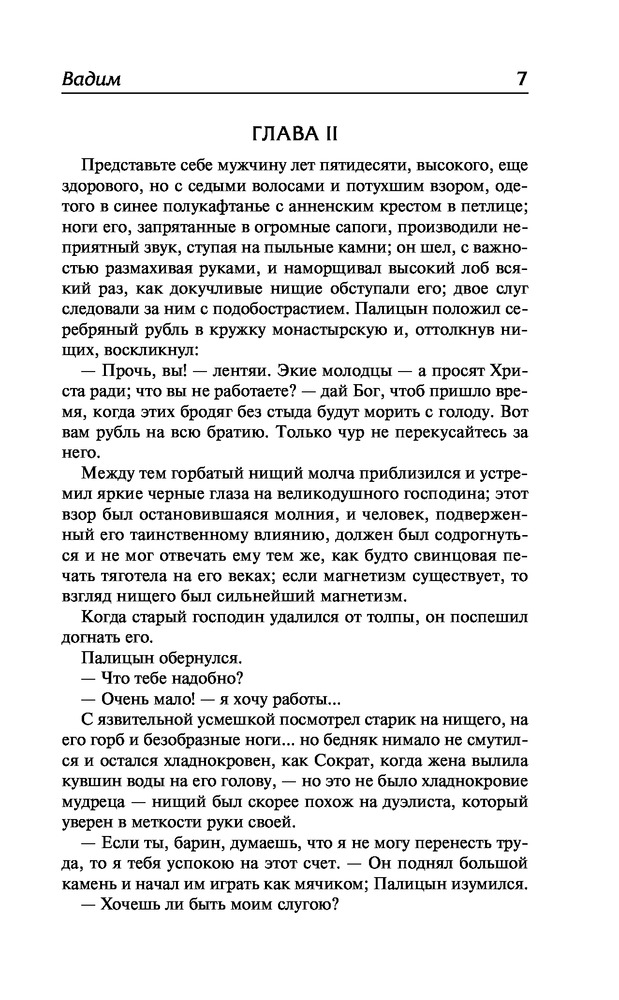 Вадим 7

ГЛАВА II

Представьте себе мужчину лет пятидесяти, высокого, еще здорового, но с седыми волосами и потухшим взором, одетого в синее полукафтанье с анненским крестом в петлице; ноги его, запрятанные в огромные сапоги, производили неприятный звук, ступая на пыльные камни; он шел, с важностью размахивая руками, и наморщивал высокий лоб всякий раз, как докучливые нищие обступали его; двое слуг следовали за ним с подобострастием. Палицын положил серебряный рубль в кружку монастырскую и, оттолкнув нищих, воскликнул:

— Прочь, вы! — лентяи. Экие молодцы — а просят Христа ради; что вы не работаете? — дай Бог, чтоб пришло время, когда этих бродяг без стыда будут морить с голоду. Вот вам рубль на всю братию. Только чур не перекусайтесь за него.

Между тем горбатый нищий молча приблизился и устремил яркие черные глаза на великодушного господина; этот взор был остановившаяся молния, и человек, подверженный его таинственному влиянию, должен был содрогнуться и не мог отвечать ему тем же, как будто свинцовая печать тяготела на его веках; если магнетизм существует, то взгляд нищего был сильнейший магнетизм.

Когда старый господин удалился от толпы, он поспешил догнать его.

Палицын обернулся.

— Что тебе надобно?

— Очень мало! — я хочу работы...

С язвительной усмешкой посмотрел старик на нищего, на его горб и безобразные ноги... но бедняк нимало не смутился и остался хладнокровен, как Сократ, когда жена вылила кувшин воды на его голову, — но это не было хладнокровие мудреца — нищий был скорее похож на дуэлиста, который уверен в меткости руки своей.

— Если ты, барин, думаешь, что я не могу перенесть труда, то я тебя успокою на этот счет. — Он поднял большой камень и начал им играть как мячиком; Палицын изумился.

— Хочешь ли быть моим слугою?